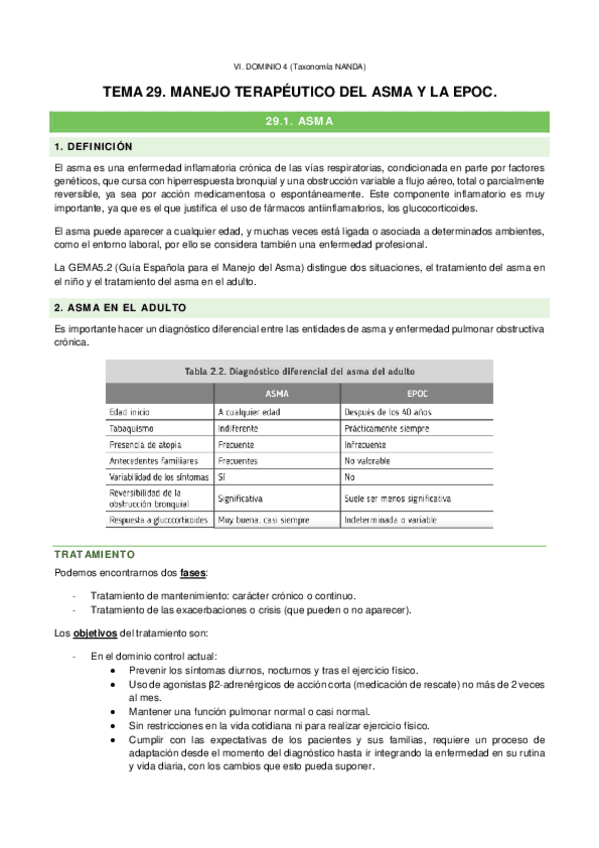 VI. DOMINIO 4 (Taxonomía NANDA)

TEMA 29. MANEJO TERAPÉUTICO DEL ASMA Y LA EPOC.

29.1. ASMA

1. DEFINICIÓN

El asma es una enfermedad inflamatoria crónica de las vías respiratorias, condicionada en parte por factores genéticos, que cursa con hiperrespuesta bronquial y una obstrucción variable a flujo aéreo, total o parcialmente reversible, ya sea por acción medicamentosa o espontáneamente. Este componente inflamatorio es muy importante, ya que es el que justifica el uso de fármacos antiinflamatorios, los glucocorticoides.

El asma puede aparecer a cualquier edad, y muchas veces está ligada o asociada a determinados ambientes, como el entorno laboral, por ello se considera también una enfermedad profesional.

La GEMA5.2 (Guía Española para el Manejo del Asma) distingue dos situaciones, el tratamiento del asma en el niño y el tratamiento del asma en el adulto.

2. ASMA EN EL ADULTO

Es importante hacer un diagnóstico diferencial entre las entidades de asma y enfermedad pulmonar obstructiva crónica.

Tabla 2.2. Diagnóstico diferencial del asma del adulto

| | ASMA | EPOC |
|---|---|---|
| Edad inicio | A cualquier edad | Después de los 40 años |
| Tabaquismo | Indiferente | Prácticamente siempre |
| Presencia de atopia | Frecuente | Infrecuente |
| Antecedentes familiares | Frecuentes | No valorable |
| Variabilidad de los síntomas | Sí | No |
| Reversibilidad de la obstrucción bronquial | Significativa | Suele ser menos significativa |
| Respuesta a glucocorticoides | Muy buena, casi siempre | Indeterminada o variable |

TRATAMIENTO

Podemos encontrarnos dos fases:

- Tratamiento de mantenimiento: carácter crónico o continuo.
- Tratamiento de las exacerbaciones o crisis (que pueden o no aparecer).

Los objetivos del tratamiento son:

- En el dominio control actual:
  • Prevenir los síntomas diurnos, nocturnos y tras el ejercicio físico.
  • Uso de agonistas β2-adrenérgicos de acción corta (medicación de rescate) no más de 2 veces al mes.
  • Mantener una función pulmonar normal o casi normal.
  • Sin restricciones en la vida cotidiana ni para realizar ejercicio físico.
  • Cumplir con las expectativas de los pacientes y sus familias, requiere un proceso de adaptación desde el momento del diagnóstico hasta ir integrando la enfermedad en su rutina y vida diaria, con los cambios que esto pueda suponer.